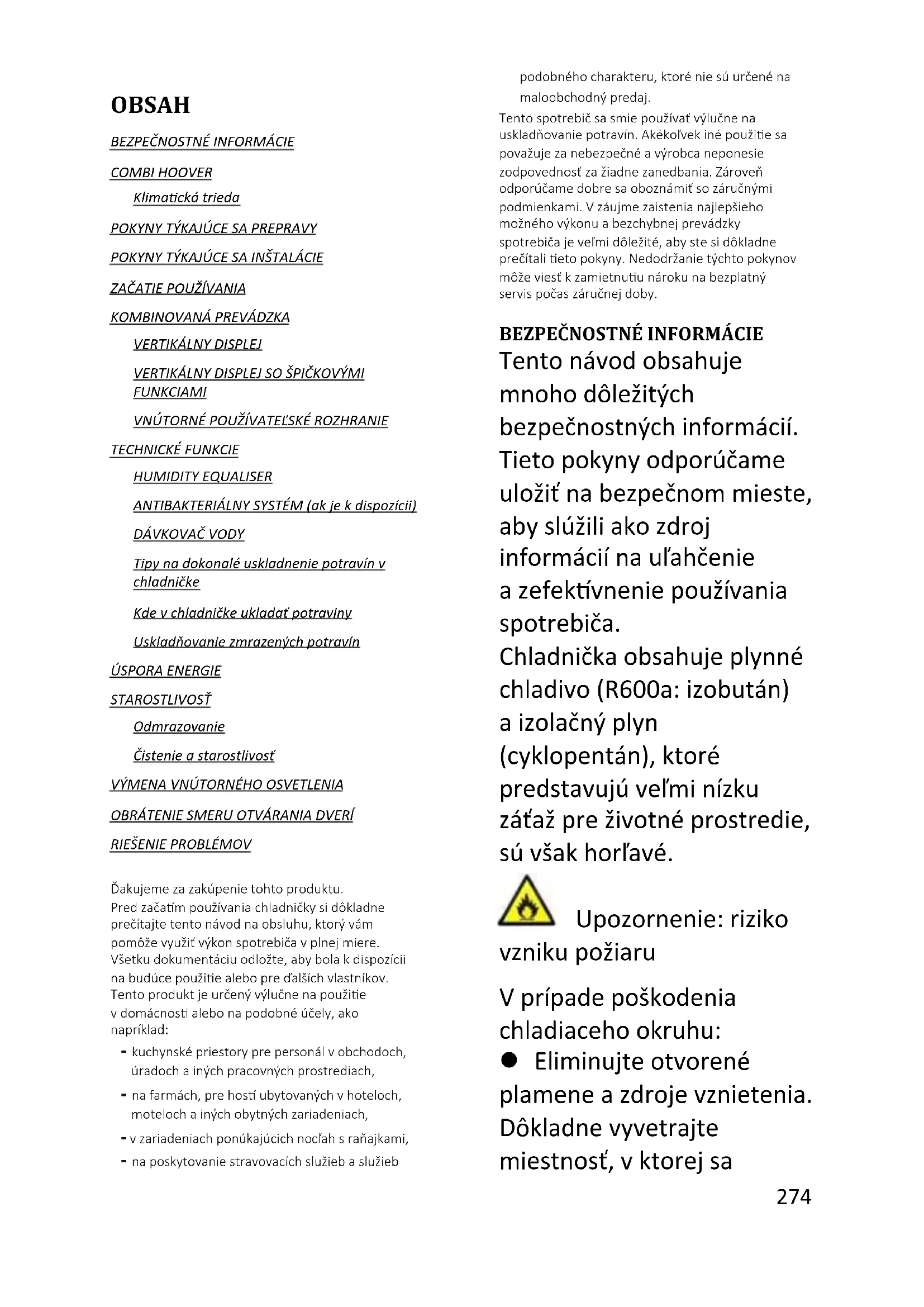 OBSAH

BEZPEČNOSTNÉ INFORMÁCIE

COMBI HOOVER

Klimatická trieda

POKYNY TÝKAJÚCE SA PREPRAVY

POKYNY TÝKAJÚCE SA INŠTALÁCIE

ZAČATIE POUŽÍVANIA

KOMBINOVANÁ PREVÁDZKA

VERTIKÁLNY DISPLEJ

VERTIKÁLNY DISPLEJ SO ŠPIČKOVÝMI FUNKCIAMI

VNÚTORNÉ POUŽÍVATEĽSKÉ ROZHRANIE

TECHNICKÉ FUNKCIE

HUMIDITY EQUALISER

ANTIBAKTERIÁLNY SYSTÉM (ak je k dispozícii)

DÁVKOVAČ VODY

Tipy na dokonalé uskladnenie potravín v chladničke

Kde v chladničke ukladať potraviny

Uskladňovanie zmrazených potravín

ÚSPORA ENERGIE

STAROSTLIVOSŤ

Odmrazovanie

Čistenie a starostlivosť

VÝMENA VNÚTORNÉHO OSVETLENIA

OBRÁTENIE SMERU OTVÁRANIA DVERÍ

RIEŠENIE PROBLÉMOV

Ďakujeme za zakúpenie tohto produktu.
Pred začatím používania chladničky si dôkladne prečítajte tento návod na obsluhu, ktorý vám pomôže využiť výkon spotrebiča v plnej miere. Všetku dokumentáciu odložte, aby bola k dispozícii na budúce použitie alebo pre ďalších vlastníkov. Tento produkt je určený výlučne na použitie v domácnosti alebo na podobné účely, ako napríklad:
- kuchynské priestory pre personál v obchodoch, úradoch a iných pracovných prostrediach,
- na farmách, pre hostí ubytovaných v hoteloch, moteloch a iných obytných zariadeniach,
- v zariadeniach ponúkajúcich nocľah s raňajkami,
- na poskytovanie stravovacích služieb a služieb podobného charakteru, ktoré nie sú určené na maloobchodný predaj.
Tento spotrebič sa smie používať výlučne na uskladňovanie potravín. Akékoľvek iné použitie sa považuje za nebezpečné a výrobca neponesie zodpovednosť za žiadne zanedbania. Zároveň odporúčame dobre sa oboznámiť so záručnými podmienkami. V záujme zaistenia najlepšieho možného výkonu a bezchybnej prevádzky spotrebiča je veľmi dôležité, aby ste si dôkladne prečítali tieto pokyny. Nedodržanie týchto pokynov môže viesť k zamietnutiu nároku na bezplatný servis počas záručnej doby.

BEZPEČNOSTNÉ INFORMÁCIE
Tento návod obsahuje mnoho dôležitých bezpečnostných informácií. Tieto pokyny odporúčame uložiť na bezpečnom mieste, aby slúžili ako zdroj informácií na uľahčenie a zefektívnenie používania spotrebiča.
Chladnička obsahuje plynné chladivo (R600a: izobután) a izolačný plyn (cyklopentán), ktoré predstavujú veľmi nízku záťaž pre životné prostredie, sú však horľavé.

Upozornenie: riziko vzniku požiaru

V prípade poškodenia chladiaceho okruhu:
● Eliminujte otvorené plamene a zdroje vznietenia. Dôkladne vyvetrajte miestnosť, v ktorej sa

274